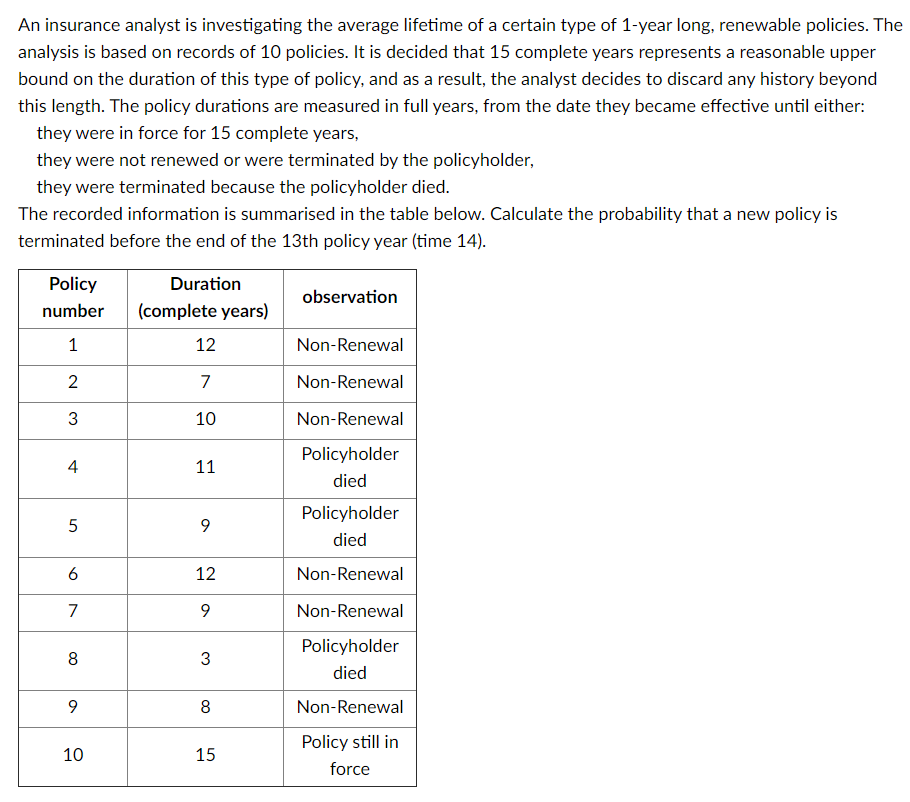 An insurance analyst is investigating the average lifetime of a certain type of 1-year long, renewable policies. The analysis is based on records of 10 policies. It is decided that 15 complete years represents a reasonable upper bound on the duration of this type of policy, and as a result, the analyst decides to discard any history beyond this length. The policy durations are measured in full years, from the date they became effective until either:
they were in force for 15 complete years,
they were not renewed or were terminated by the policyholder,
they were terminated because the policyholder died.
The recorded information is summarised in the table below. Calculate the probability that a new policy is terminated before the end of the 13th policy year (time 14).

| Policy number | Duration (complete years) | observation |
|---|---|---|
| 1 | 12 | Non-Renewal |
| 2 | 7 | Non-Renewal |
| 3 | 10 | Non-Renewal |
| 4 | 11 | Policyholder died |
| 5 | 9 | Policyholder died |
| 6 | 12 | Non-Renewal |
| 7 | 9 | Non-Renewal |
| 8 | 3 | Policyholder died |
| 9 | 8 | Non-Renewal |
| 10 | 15 | Policy still in force |